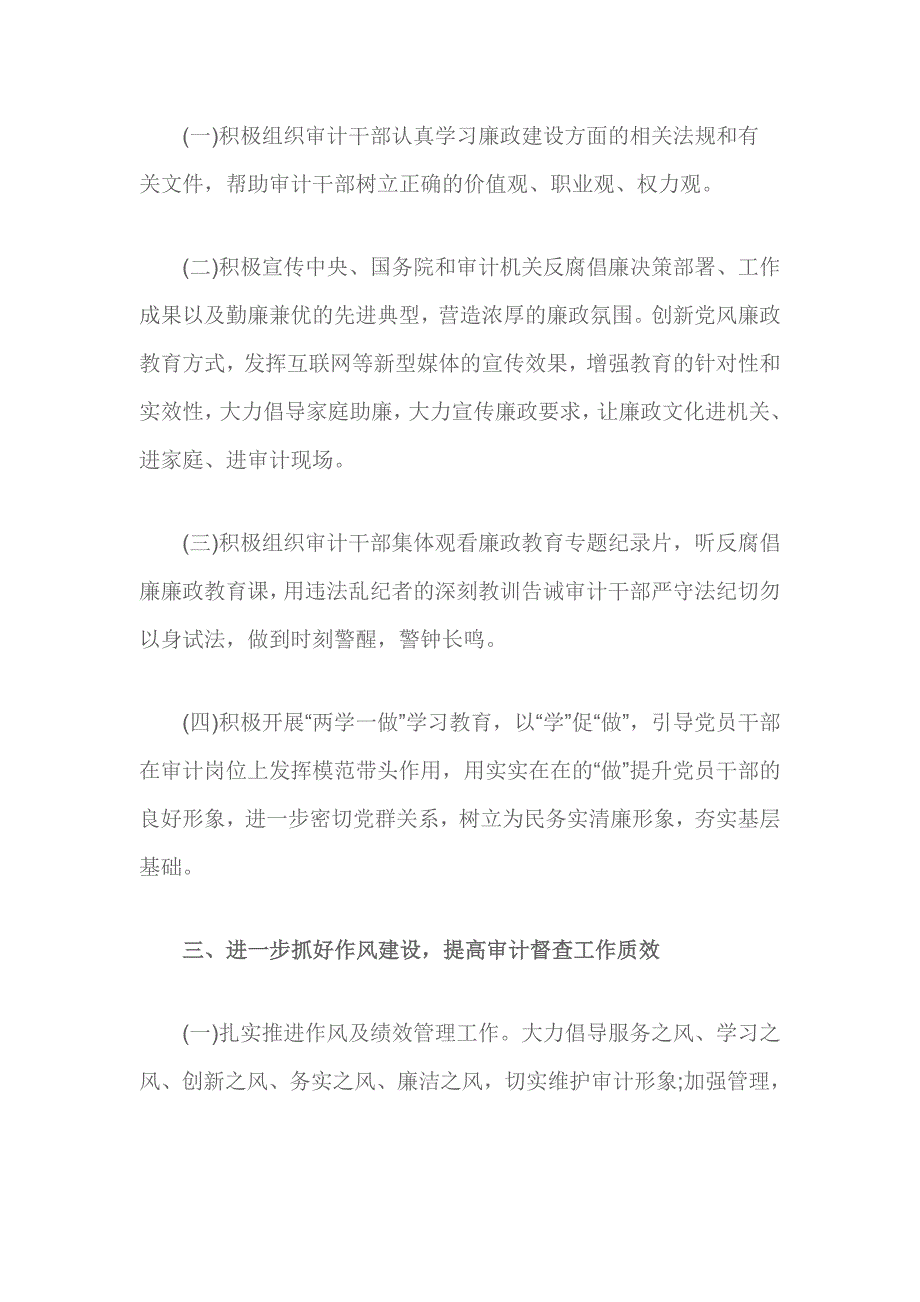 (一)积极组织审计干部认真学习廉政建设方面的相关法规和有关文件，帮助审计干部树立正确的价值观、职业观、权力观。

(二)积极宣传中央、国务院和审计机关反腐倡廉决策部署、工作成果以及勤廉兼优的先进典型，营造浓厚的廉政氛围。创新党风廉政教育方式，发挥互联网等新型媒体的宣传效果，增强教育的针对性和实效性，大力倡导家庭助廉，大力宣传廉政要求，让廉政文化进机关、进家庭、进审计现场。

(三)积极组织审计干部集体观看廉政教育专题纪录片，听反腐倡廉廉政教育课，用违法乱纪者的深刻教训告诫审计干部严守法纪切勿以身试法，做到时刻警醒，警钟长鸣。

(四)积极开展“两学一做”学习教育，以“学”促“做”，引导党员干部在审计岗位上发挥模范带头作用，用实实在在的“做”提升党员干部的良好形象，进一步密切党群关系，树立为民务实清廉形象，夯实基层基础。

三、进一步抓好作风建设，提高审计督查工作质效

(一)扎实推进作风及绩效管理工作。大力倡导服务之风、学习之风、创新之风、务实之风、廉洁之风，切实维护审计形象;加强管理，